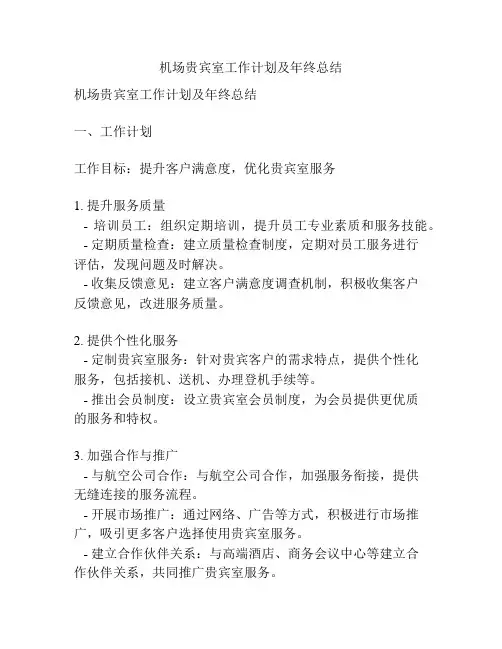 机场贵宾室工作计划及年终总结

机场贵宾室工作计划及年终总结

一、工作计划

工作目标：提升客户满意度，优化贵宾室服务

1. 提升服务质量
- 培训员工：组织定期培训，提升员工专业素质和服务技能。
- 定期质量检查：建立质量检查制度，定期对员工服务进行评估，发现问题及时解决。
- 收集反馈意见：建立客户满意度调查机制，积极收集客户反馈意见，改进服务质量。

2. 提供个性化服务
- 定制贵宾室服务：针对贵宾客户的需求特点，提供个性化服务，包括接机、送机、办理登机手续等。
- 推出会员制度：设立贵宾室会员制度，为会员提供更优质的服务和特权。

3. 加强合作与推广
- 与航空公司合作：与航空公司合作，加强服务衔接，提供无缝连接的服务流程。
- 开展市场推广：通过网络、广告等方式，积极进行市场推广，吸引更多客户选择使用贵宾室服务。
- 建立合作伙伴关系：与高端酒店、商务会议中心等建立合作伙伴关系，共同推广贵宾室服务。